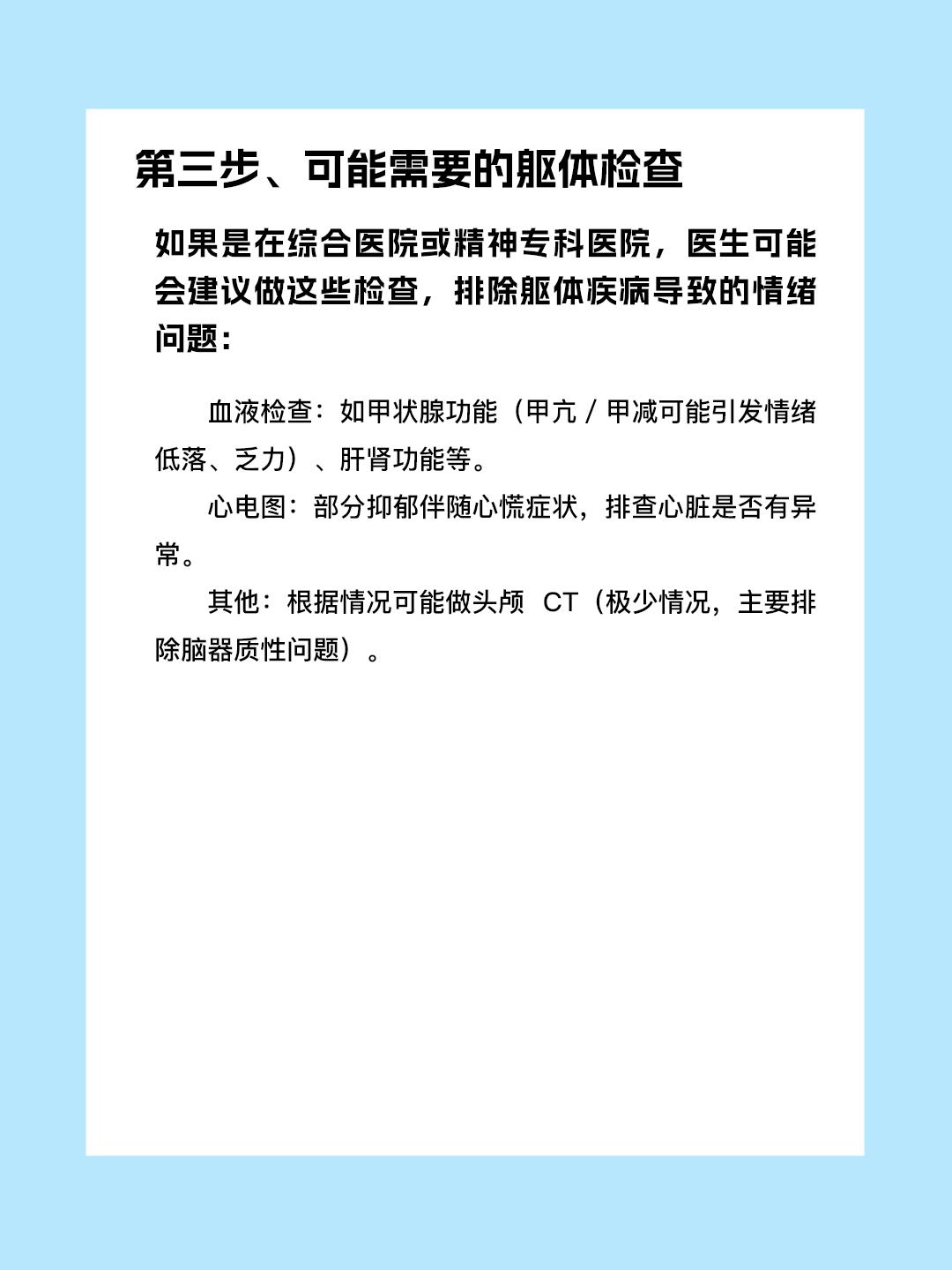 第三步、可能需要的躯体检查

如果是在综合医院或精神专科医院，医生可能会建议做这些检查，排除躯体疾病导致的情绪问题：

血液检查：如甲状腺功能（甲亢/甲减可能引发情绪低落、乏力）、肝肾功能等。

心电图：部分抑郁伴随心慌症状，排查心脏是否有异常。

其他：根据情况可能做头颅CT（极少情况，主要排除脑器质性问题）。